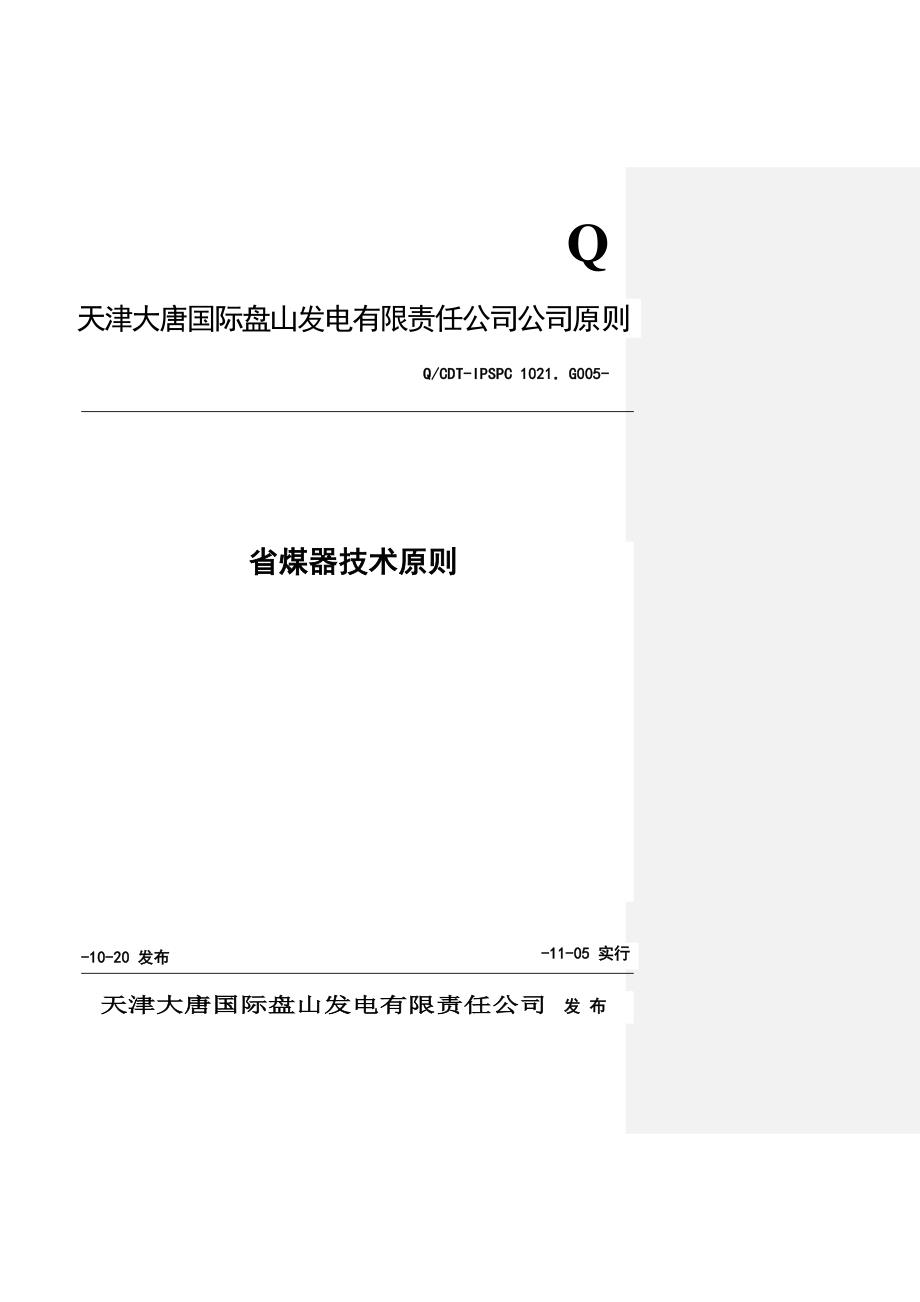 Q

天津大唐国际盘山发电有限责任公司公司原则

Q/CDT-IPSPC 1021．G005-

省煤器技术原则

-10-20 发布

-11-05 实行

天津大唐国际盘山发电有限责任公司 发 布